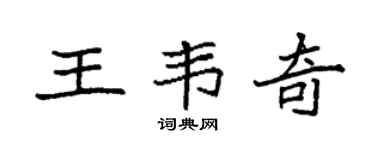 王韦奇

词典网